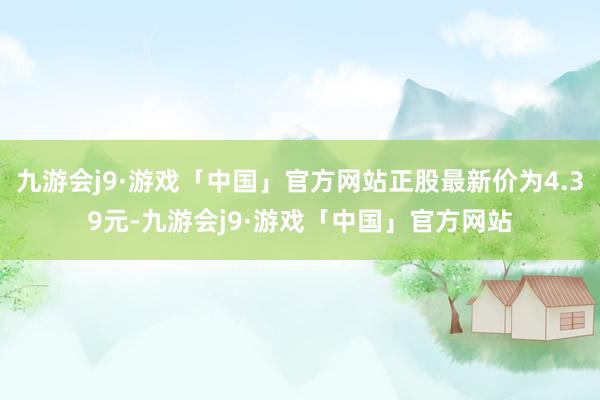 九游会j9·游戏「中国」官方网站正股最新价为4.39元-九游会j9·游戏「中国」官方网站